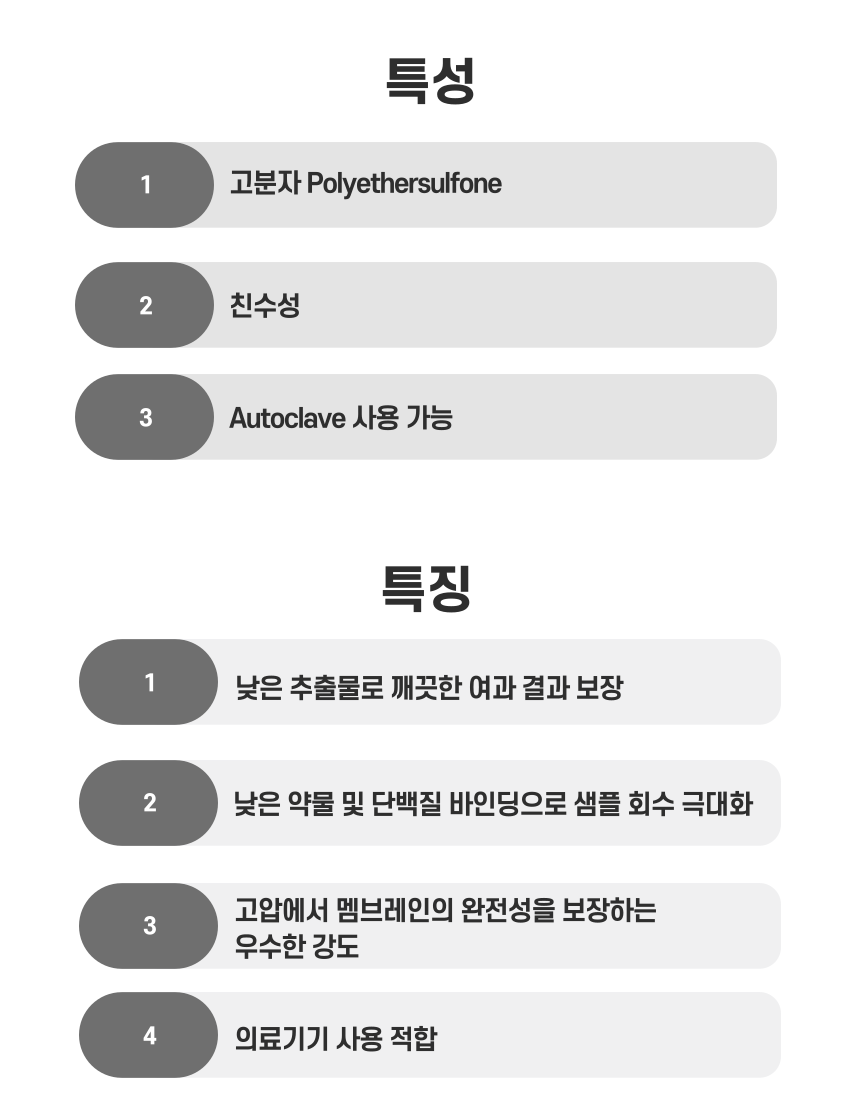 특성

1
고분자 Polyethersulfone

2
친수성

3
Autoclave 사용 가능

특징

1
낮은 추출물로 깨끗한 여과 결과 보장

2
낮은 약물 및 단백질 바인딩으로 샘플 회수 극대화

3
고압에서 멤브레인의 완전성을 보장하는 우수한 강도

4
의료기기 사용 적합